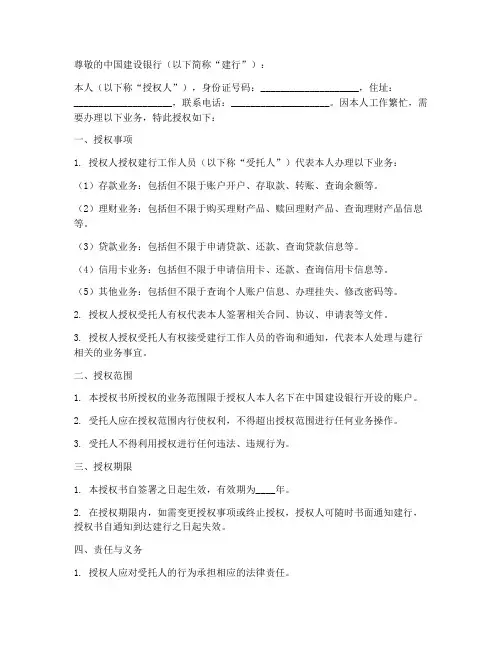 尊敬的中国建设银行（以下简称“建行”）：

本人（以下称“授权人”），身份证号码：____________________，住址：____________________，联系电话：____________________。因本人工作繁忙，需要办理以下业务，特此授权如下：

一、授权事项

1. 授权人授权建行工作人员（以下称“受托人”）代表本人办理以下业务：

（1）存款业务：包括但不限于账户开户、存取款、转账、查询余额等。

（2）理财业务：包括但不限于购买理财产品、赎回理财产品、查询理财产品信息等。

（3）贷款业务：包括但不限于申请贷款、还款、查询贷款信息等。

（4）信用卡业务：包括但不限于申请信用卡、还款、查询信用卡信息等。

（5）其他业务：包括但不限于查询个人账户信息、办理挂失、修改密码等。

2. 授权人授权受托人有权代表本人签署相关合同、协议、申请表等文件。

3. 授权人授权受托人有权接受建行工作人员的咨询和通知，代表本人处理与建行相关的业务事宜。

二、授权范围

1. 本授权书所授权的业务范围限于授权人本人名下在中国建设银行开设的账户。

2. 受托人应在授权范围内行使权利，不得超出授权范围进行任何业务操作。

3. 受托人不得利用授权进行任何违法、违规行为。

三、授权期限

1. 本授权书自签署之日起生效，有效期为____年。

2. 在授权期限内，如需变更授权事项或终止授权，授权人可随时书面通知建行，授权书自通知到达建行之日起失效。

四、责任与义务

1. 授权人应对受托人的行为承担相应的法律责任。